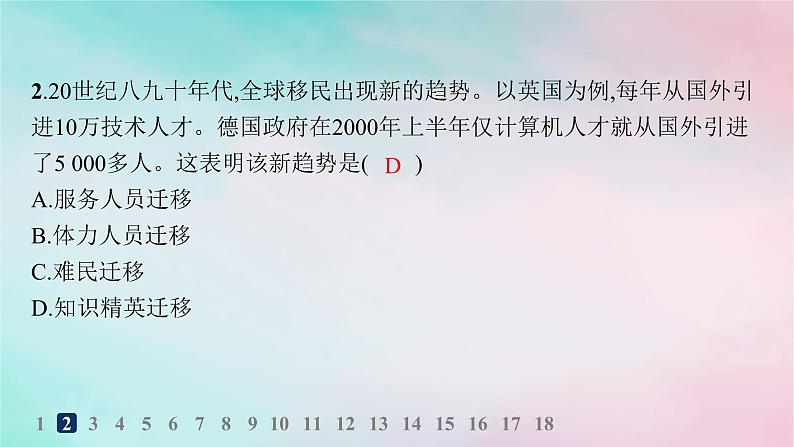 2.20世纪八九十年代,全球移民出现新的趋势。以英国为例,每年从国外引进10万技术人才。德国政府在2000年上半年仅计算机人才就从国外引进了5 000多人。这表明该新趋势是( D )
A.服务人员迁移
B.体力人员迁移
C.难民迁移
D.知识精英迁移

1 2 3 4 5 6 7 8 9 10 11 12 13 14 15 16 17 18